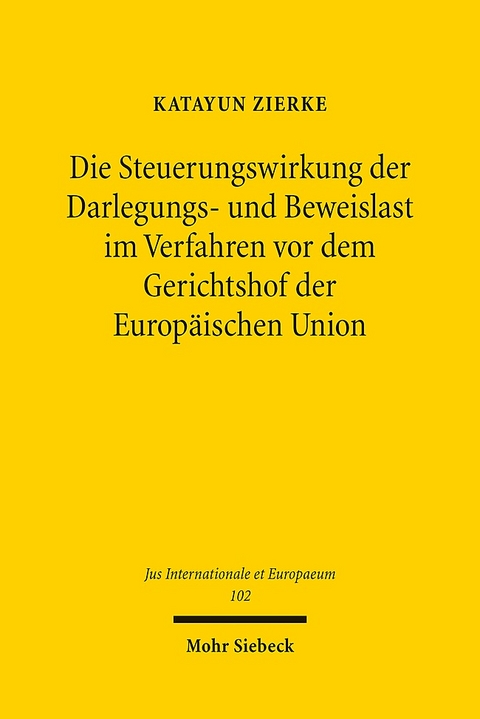 KATAYUN ZIERKE

Die Steuerungswirkung der Darlegungs- und Beweislast im Verfahren vor dem Gerichtshof der Europäischen Union

Jus Internationale et Europaeum
102

Mohr Siebeck